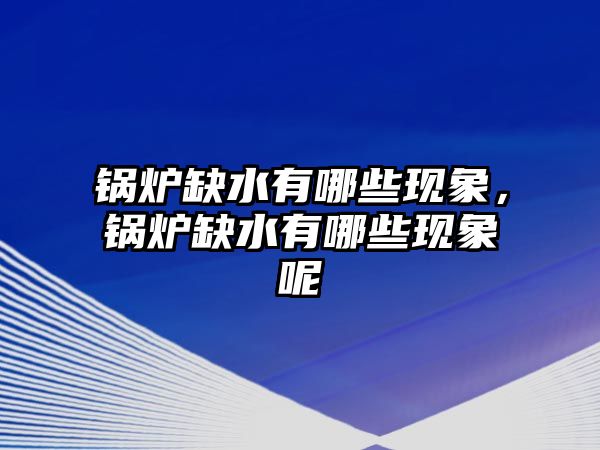 锅炉缺水有哪些现象，锅炉缺水有哪些现象呢